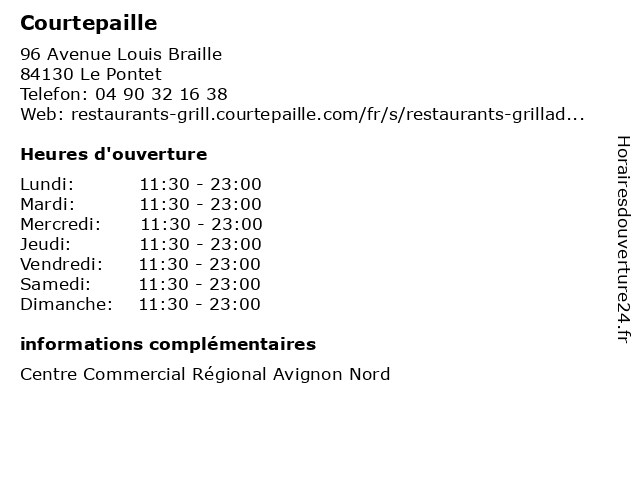 Courtepaille

96 Avenue Louis Braille
84130 Le Pontet
Telefon: 04 90 32 16 38
Web: restaurants-grill.courtepaille.com/fr/s/restaurants-grillad...

Heures d'ouverture

| Lundi: | 11:30 - 23:00 |
|---|---|
| Mardi: | 11:30 - 23:00 |
| Mercredi: | 11:30 - 23:00 |
| Jeudi: | 11:30 - 23:00 |
| Vendredi: | 11:30 - 23:00 |
| Samedi: | 11:30 - 23:00 |
| Dimanche: | 11:30 - 23:00 |

informations complémentaires

Centre Commercial Régional Avignon Nord

Horairesdouverture24.fr